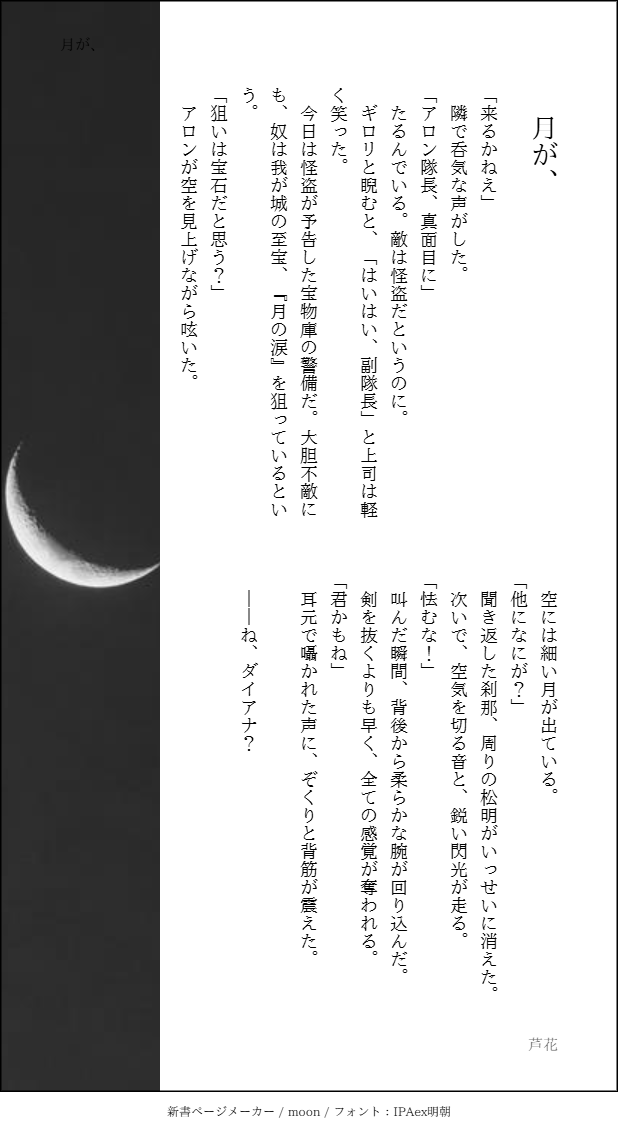 月が、

月が、

「来るかねえ」
隣で呑気な声がした。
「アロン隊長、真面目に」
たるんでいる。敵は怪盗だというのに。
ギロリと睨むと、「はいはい、副隊長」と上司は軽く笑った。
今日は怪盗が予告した宝物庫の警備だ。大胆不敵にも、奴は我が城の至宝、『月の涙』を狙っているという。
「狙いは宝石だと思う？」
アロンが空を見上げながら呟いた。

空には細い月が出ている。
「他になにが？」
聞き返した刹那、周りの松明がいっせいに消えた。
次いで、空気を切る音と、鋭い閃光が走る。
「怯むな！」
叫んだ瞬間、背後から柔らかな腕が回り込んだ。
剣を抜くよりも早く、全ての感覚が奪われる。
「君かもね」
耳元で囁かれた声に、ぞくりと背筋が震えた。
――ね、ダイアナ？

芦花

新書ページメーカー / moon / フォント：IPAex明朝